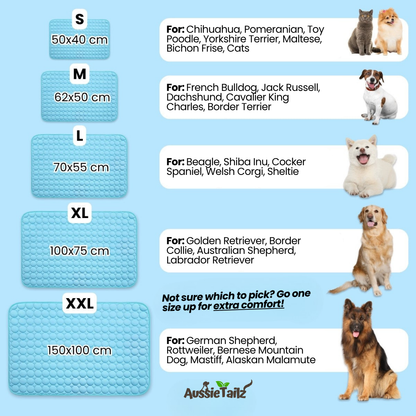 S
50x40 cm

For: Chihuahua, Pomeranian, Toy Poodle, Yorkshire Terrier, Maltese, Bichon Frise, Cats

M
62x50 cm

For: French Bulldog, Jack Russell, Dachshund, Cavalier King Charles, Border Terrier

L
70x55 cm

For: Beagle, Shiba Inu, Cocker Spaniel, Welsh Corgi, Sheltie

XL
100x75 cm

For: Golden Retriever, Border Collie, Australian Shepherd, Labrador Retriever

Not sure which to pick? Go one size up for extra comfort!

XXL
150x100 cm

For: German Shepherd, Rottweiler, Bernese Mountain Dog, Mastiff, Alaskan Malamute

AussieTailz